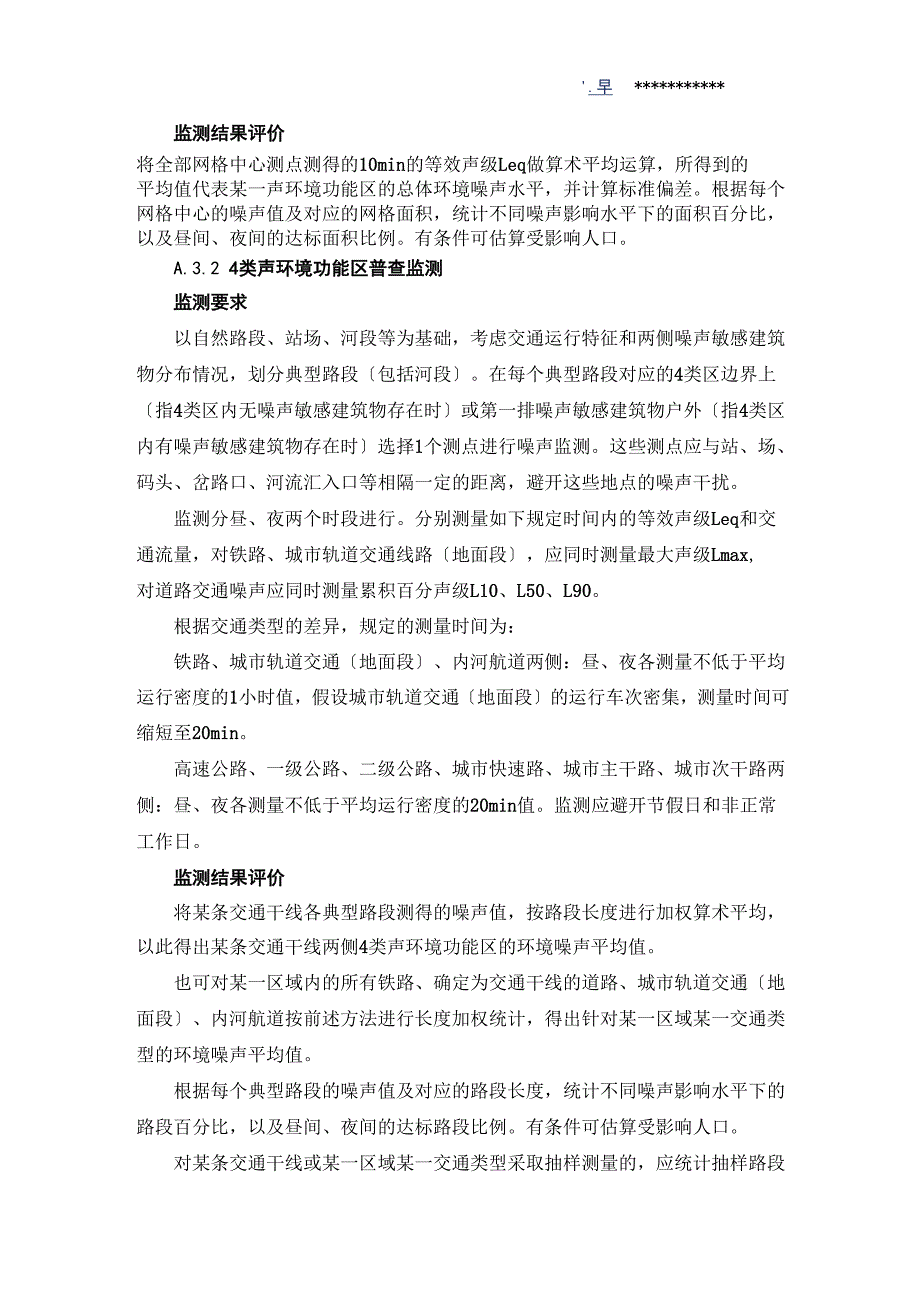 '.早 ***********

监测结果评价

将全部网格中心测点测得的10min的等效声级Leq做算术平均运算，所得到的平均值代表某一声环境功能区的总体环境噪声水平，并计算标准偏差。根据每个网格中心的噪声值及对应的网格面积，统计不同噪声影响水平下的面积百分比，以及昼间、夜间的达标面积比例。有条件可估算受影响人口。

A.3.2 4类声环境功能区普查监测

监测要求

以自然路段、站场、河段等为基础，考虑交通运行特征和两侧噪声敏感建筑物分布情况，划分典型路段〔包括河段〕。在每个典型路段对应的4类区边界上〔指4类区内无噪声敏感建筑物存在时〕或第一排噪声敏感建筑物户外〔指4类区内有噪声敏感建筑物存在时〕选择1个测点进行噪声监测。这些测点应与站、场、码头、岔路口、河流汇入口等相隔一定的距离，避开这些地点的噪声干扰。

监测分昼、夜两个时段进行。分别测量如下规定时间内的等效声级Leq和交通流量，对铁路、城市轨道交通线路〔地面段〕，应同时测量最大声级Lmax，对道路交通噪声应同时测量累积百分声级L10、L50、L90。

根据交通类型的差异，规定的测量时间为：

铁路、城市轨道交通〔地面段〕、内河航道两侧：昼、夜各测量不低于平均运行密度的1小时值，假设城市轨道交通〔地面段〕的运行车次密集，测量时间可缩短至20min。

高速公路、一级公路、二级公路、城市快速路、城市主干路、城市次干路两侧：昼、夜各测量不低于平均运行密度的20min值。监测应避开节假日和非正常工作日。

监测结果评价

将某条交通干线各典型路段测得的噪声值，按路段长度进行加权算术平均，以此得出某条交通干线两侧4类声环境功能区的环境噪声平均值。

也可对某一区域内的所有铁路、确定为交通干线的道路、城市轨道交通〔地面段〕、内河航道按前述方法进行长度加权统计，得出针对某一区域某一交通类型的环境噪声平均值。

根据每个典型路段的噪声值及对应的路段长度，统计不同噪声影响水平下的路段百分比，以及昼间、夜间的达标路段比例。有条件可估算受影响人口。

对某条交通干线或某一区域某一交通类型采取抽样测量的，应统计抽样路段